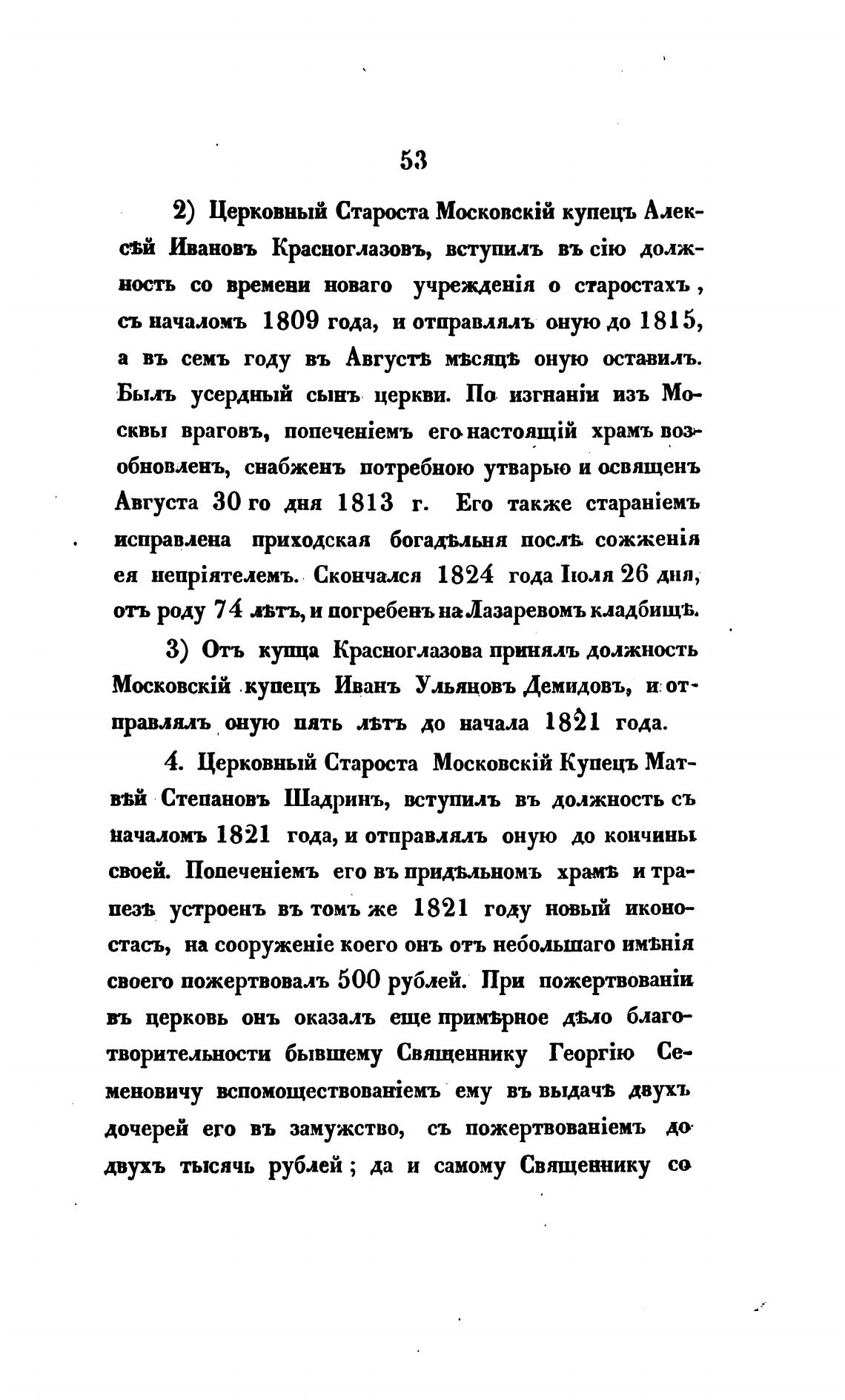 53

2) Церковный Староста Московскій купецъ Алексѣй Ивановъ Красноглазовъ, вступилъ въ сію должность со времени новаго учрежденія о старостахъ, съ началомъ 1809 года, и отправлялъ оную до 1815, а въ семъ году въ Августѣ мѣсяцѣ оную оставилъ. Былъ усердный сынъ церкви. По изгнаніи изъ Москвы враговъ, попеченіемъ его настоящій храмъ возобновленъ, снабженъ потребною утварью и освященъ Августа 30 го дня 1813 г. Его также стараніемъ исправлена приходская богадѣльня послѣ сожженія ея непріятелемъ. Скончался 1824 года Іюля 26 дня, отъ роду 74 лѣтъ, и погребенъ на Лазаревомъ кладбищѣ.

3) Отъ купца Красноглазова принялъ должность Московскій купецъ Иванъ Ульяновъ Демидовъ, и отправлялъ оную пять лѣтъ до начала 1821 года.

4. Церковный Староста Московскій Купецъ Матвѣй Степановъ Шадринъ, вступилъ въ должность съ началомъ 1821 года, и отправлялъ оную до кончины своей. Попеченіемъ его въ придѣльномъ храмѣ и трапезѣ устроенъ въ томъ же 1821 году новый иконостасъ, на сооруженіе коего онъ отъ небольшаго имѣнія своего пожертвовалъ 500 рублей. При пожертвованіи въ церковь онъ оказалъ еще примѣрное дѣло благотворительности бывшему Священнику Георгію Семеновичу вспомоществованіемъ ему въ выдачѣ двухъ дочерей его въ замужство, съ пожертвованіемъ до двухъ тысячь рублей; да и самому Священнику со